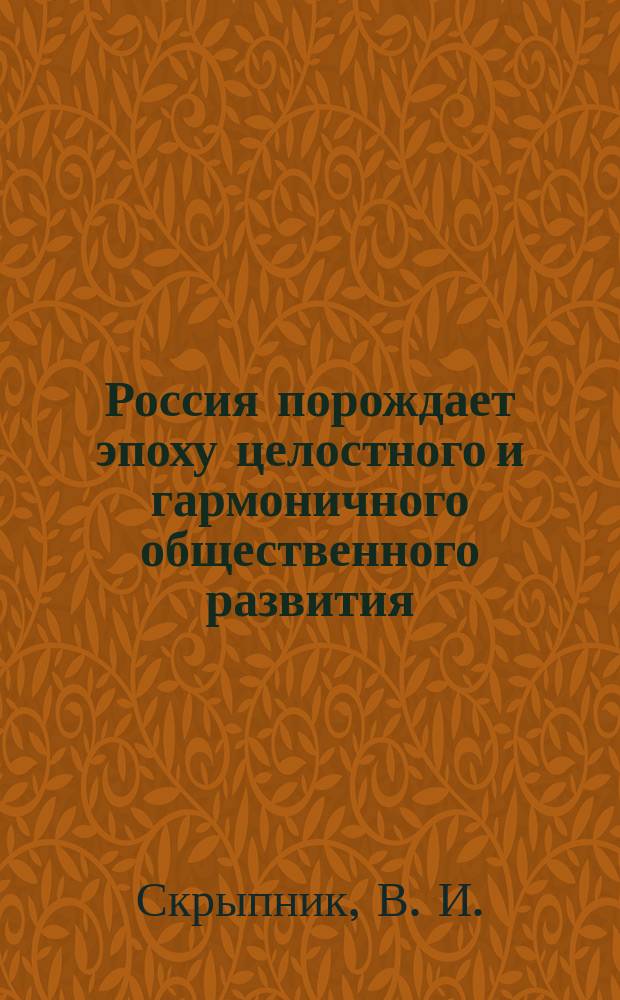 Россия порождает эпоху целостного и гармоничного общественного развития

Скрыпник, В. И.